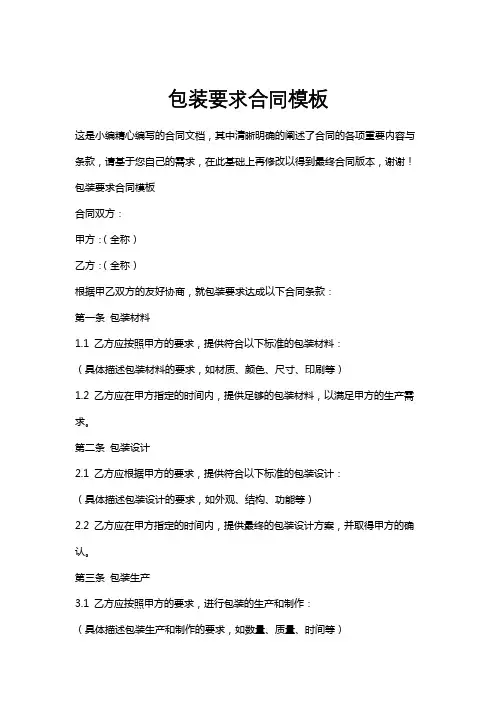 包装要求合同模板

这是小编精心编写的合同文档，其中清晰明确的阐述了合同的各项重要内容与条款，请基于您自己的需求，在此基础上再修改以得到最终合同版本，谢谢！

包装要求合同模板

合同双方：

甲方：（全称）

乙方：（全称）

根据甲乙双方的友好协商，就包装要求达成以下合同条款：

第一条 包装材料

1.1 乙方应按照甲方的要求，提供符合以下标准的包装材料：

（具体描述包装材料的要求，如材质、颜色、尺寸、印刷等）

1.2 乙方应在甲方指定的时间内，提供足够的包装材料，以满足甲方的生产需求。

第二条 包装设计

2.1 乙方应根据甲方的要求，提供符合以下标准的包装设计：

（具体描述包装设计的要求，如外观、结构、功能等）

2.2 乙方应在甲方指定的时间内，提供最终的包装设计方案，并取得甲方的确认。

第三条 包装生产

3.1 乙方应按照甲方的要求，进行包装的生产和制作：

（具体描述包装生产和制作的要求，如数量、质量、时间等）